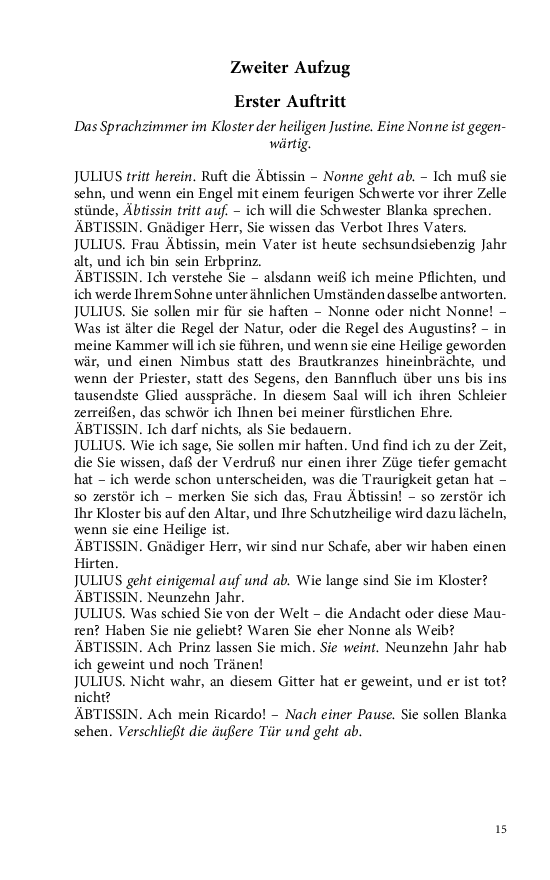 Zweiter Aufzug

Erster Auftritt

Das Sprachzimmer im Kloster der heiligen Justine. Eine Nonne ist gegenwärtig.

JULIUS tritt herein. Ruft die Äbtissin – Nonne geht ab. – Ich muß sie sehn, und wenn ein Engel mit einem feurigen Schwerte vor ihrer Zelle stünde, Äbtissin tritt auf. – ich will die Schwester Blanka sprechen.
ÄBTISSIN. Gnädiger Herr, Sie wissen das Verbot Ihres Vaters.
JULIUS. Frau Äbtissin, mein Vater ist heute sechsundsiebenzig Jahr alt, und ich bin sein Erbprinz.
ÄBTISSIN. Ich verstehe Sie – alsdann weiß ich meine Pflichten, und ich werde Ihrem Sohne unter ähnlichen Umständen dasselbe antworten.
JULIUS. Sie sollen mir für sie haften – Nonne oder nicht Nonne! – Was ist älter die Regel der Natur, oder die Regel des Augustins? – in meine Kammer will ich sie führen, und wenn sie eine Heilige geworden wär, und einen Nimbus statt des Brautkranzes hineinbrächte, und wenn der Priester, statt des Segens, den Bannfluch über uns bis ins tausendste Glied ausspräche. In diesem Saal will ich ihren Schleier zerreißen, das schwör ich Ihnen bei meiner fürstlichen Ehre.
ÄBTISSIN. Ich darf nichts, als Sie bedauern.
JULIUS. Wie ich sage, Sie sollen mir haften. Und find ich zu der Zeit, die Sie wissen, daß der Verdruß nur einen ihrer Züge tiefer gemacht hat – ich werde schon unterscheiden, was die Traurigkeit getan hat – so zerstör ich – merken Sie sich das, Frau Äbtissin! – so zerstör ich Ihr Kloster bis auf den Altar, und Ihre Schutzheilige wird dazu lächeln, wenn sie eine Heilige ist.
ÄBTISSIN. Gnädiger Herr, wir sind nur Schafe, aber wir haben einen Hirten.
JULIUS geht einigemal auf und ab. Wie lange sind Sie im Kloster?
ÄBTISSIN. Neunzehn Jahr.
JULIUS. Was schied Sie von der Welt – die Andacht oder diese Mauren? Haben Sie nie geliebt? Waren Sie eher Nonne als Weib?
ÄBTISSIN. Ach Prinz lassen Sie mich. Sie weint. Neunzehn Jahr hab ich geweint und noch Tränen!
JULIUS. Nicht wahr, an diesem Gitter hat er geweint, und er ist tot? nicht?
ÄBTISSIN. Ach mein Ricardo! – Nach einer Pause. Sie sollen Blanka sehen. Verschließt die äußere Tür und geht ab.

15